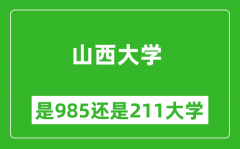 山西大学

是985还是211大学